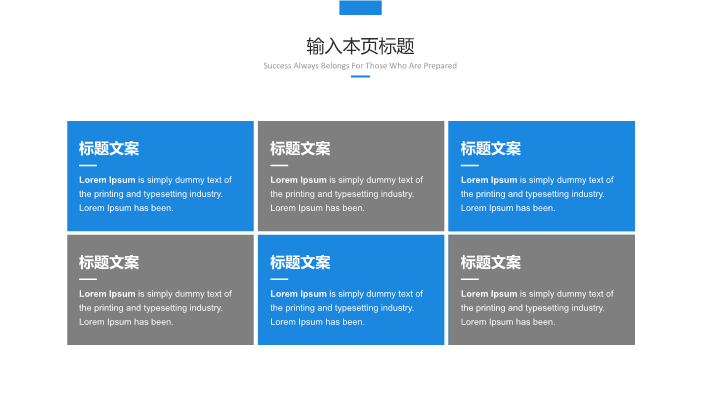 输入本页标题

Success Always Belongs For Those Who Are Prepared

标题文案

Lorem Ipsum is simply dummy text of the printing and typesetting industry. Lorem Ipsum has been.

标题文案

Lorem Ipsum is simply dummy text of the printing and typesetting industry. Lorem Ipsum has been.

标题文案

Lorem Ipsum is simply dummy text of the printing and typesetting industry. Lorem Ipsum has been.

标题文案

Lorem Ipsum is simply dummy text of the printing and typesetting industry. Lorem Ipsum has been.

标题文案

Lorem Ipsum is simply dummy text of the printing and typesetting industry. Lorem Ipsum has been.

标题文案

Lorem Ipsum is simply dummy text of the printing and typesetting industry. Lorem Ipsum has been.